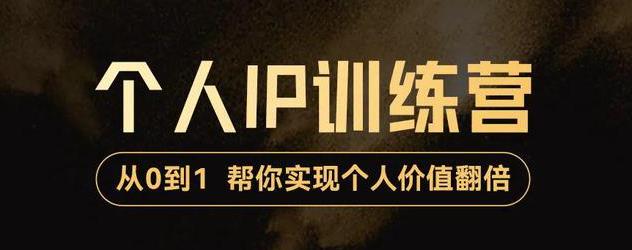 个人IP训练营

从0到1 帮你实现个人价值翻倍